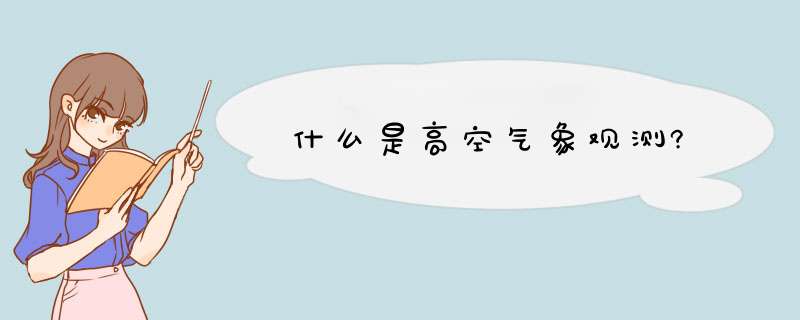 什么是高空气象观测?